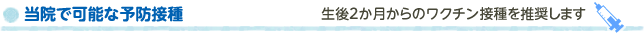 当院で可能な予防接種

生後2か月からのワクチン接種を推奨します